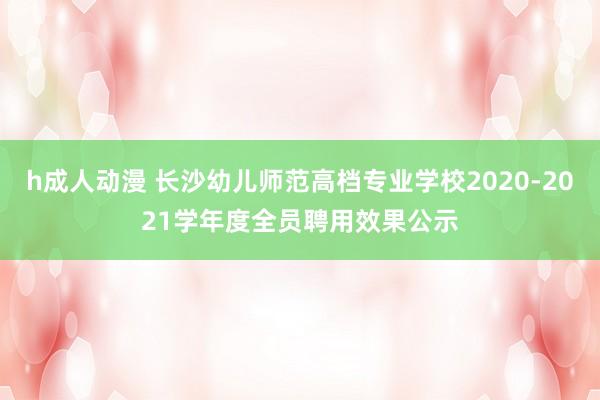 h成人动漫 长沙幼儿师范高档专业学校2020-2021学年度全员聘用效果公示